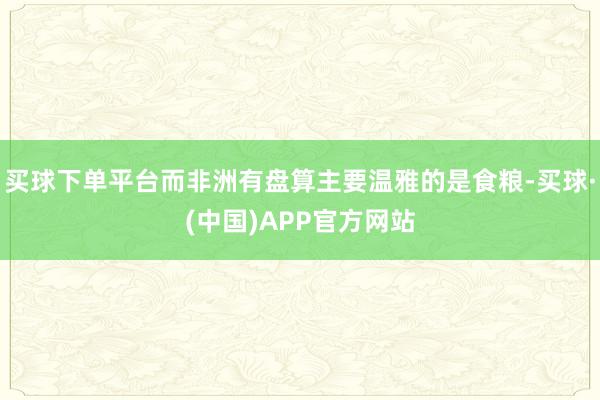 买球下单平台而非洲有盘算主要温雅的是食粮-买球·(中国)APP官方网站